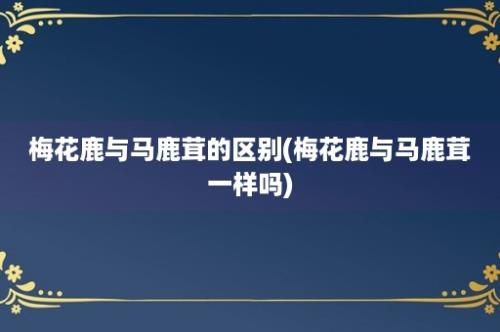 梅花鹿与马鹿茸的区别(梅花鹿与马鹿茸一样吗)